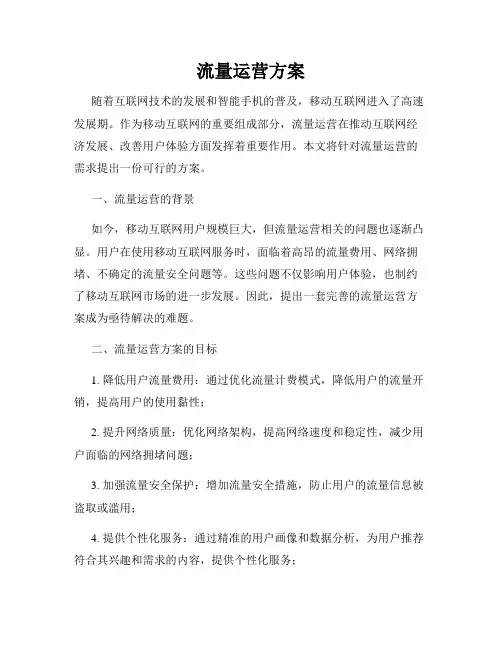 流量运营方案

随着互联网技术的发展和智能手机的普及，移动互联网进入了高速发展期。作为移动互联网的重要组成部分，流量运营在推动互联网经济发展、改善用户体验方面发挥着重要作用。本文将针对流量运营的需求提出一份可行的方案。

一、流量运营的背景

如今，移动互联网用户规模巨大，但流量运营相关的问题也逐渐凸显。用户在使用移动互联网服务时，面临着高昂的流量费用、网络拥堵、不确定的流量安全问题等。这些问题不仅影响用户体验，也制约了移动互联网市场的进一步发展。因此，提出一套完善的流量运营方案成为亟待解决的难题。

二、流量运营方案的目标

1. 降低用户流量费用：通过优化流量计费模式，降低用户的流量开销，提高用户的使用黏性；

2. 提升网络质量：优化网络架构，提高网络速度和稳定性，减少用户面临的网络拥堵问题；

3. 加强流量安全保护：增加流量安全措施，防止用户的流量信息被盗取或滥用；

4. 提供个性化服务：通过精准的用户画像和数据分析，为用户推荐符合其兴趣和需求的内容，提供个性化服务；